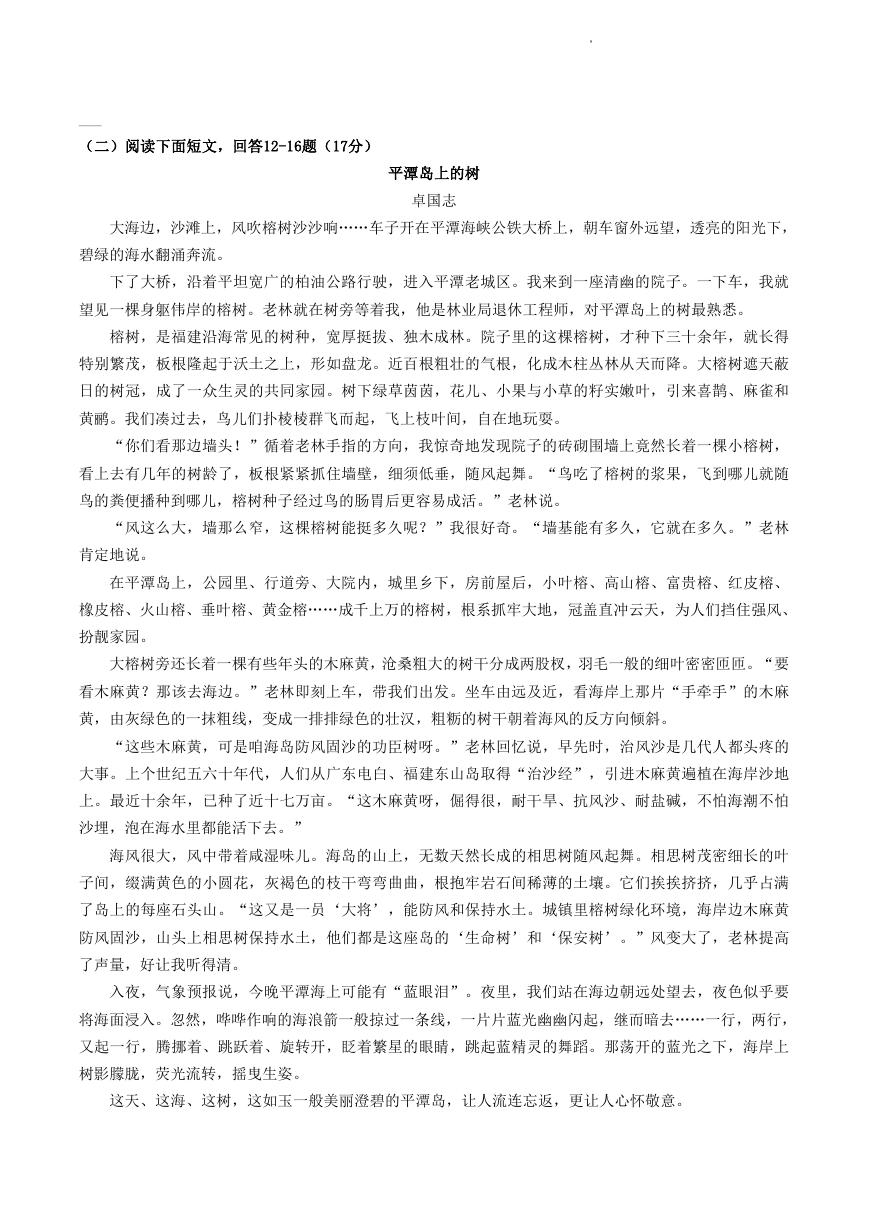 （二）阅读下面短文，回答12-16题（17分）

平潭岛上的树

卓国志

大海边，沙滩上，风吹榕树沙沙响……车子开在平潭海峡公铁大桥上，朝车窗外远望，透亮的阳光下，碧绿的海水翻涌奔流。

下了大桥，沿着平坦宽广的柏油公路行驶，进入平潭老城区。我来到一座清幽的院子。一下车，我就望见一棵身躯伟岸的榕树。老林就在树旁等着我，他是林业局退休工程师，对平潭岛上的树最熟悉。

榕树，是福建沿海常见的树种，宽厚挺拔、独木成林。院子里的这棵榕树，才种下三十余年，就长得特别繁茂，板根隆起于沃土之上，形如盘龙。近百根粗壮的气根，化成木柱丛林从天而降。大榕树遮天蔽日的树冠，成了一众生灵的共同家园。树下绿草茵茵，花儿、小果与小草的籽实嫩叶，引来喜鹊、麻雀和黄鹂。我们凑过去，鸟儿们扑棱棱群飞而起，飞上枝叶间，自在地玩耍。

“你们看那边墙头！”循着老林手指的方向，我惊奇地发现院子的砖砌围墙上竟然长着一棵小榕树，看上去有几年的树龄了，板根紧紧抓住墙壁，细须低垂，随风起舞。“鸟吃了榕树的浆果，飞到哪儿就随鸟的粪便播种到哪儿，榕树种子经过鸟的肠胃后更容易成活。”老林说。

“风这么大，墙那么窄，这棵榕树能挺多久呢？”我很好奇。“墙基能有多久，它就在多久。”老林肯定地说。

在平潭岛上，公园里、行道旁、大院内，城里乡下，房前屋后，小叶榕、高山榕、富贵榕、红皮榕、橡皮榕、火山榕、垂叶榕、黄金榕……成千上万的榕树，根系抓牢大地，冠盖直冲云天，为人们挡住强风、扮靓家园。

大榕树旁还长着一棵有些年头的木麻黄，沧桑粗大的树干分成两股杈，羽毛一般的细叶密密匝匝。“要看木麻黄？那该去海边。”老林即刻上车，带我们出发。坐车由远及近，看海岸上那片“手牵手”的木麻黄，由灰绿色的一抹粗线，变成一排排绿色的壮汉，粗粝的树干朝着海风的反方向倾斜。

“这些木麻黄，可是咱海岛防风固沙的功臣树呀。”老林回忆说，早先时，治风沙是几代人都头疼的大事。上个世纪五六十年代，人们从广东电白、福建东山岛取得“治沙经”，引进木麻黄遍植在海岸沙地上。最近十余年，已种了近十七万亩。“这木麻黄呀，倔得很，耐干旱、抗风沙、耐盐碱，不怕海潮不怕沙埋，泡在海水里都能活下去。”

海风很大，风中带着咸湿味儿。海岛的山上，无数天然长成的相思树随风起舞。相思树茂密细长的叶子间，缀满黄色的小圆花，灰褐色的枝干弯弯曲曲，根抱牢岩石间稀薄的土壤。它们挨挨挤挤，几乎占满了岛上的每座石头山。“这又是一员‘大将’，能防风和保持水土。城镇里榕树绿化环境，海岸边木麻黄防风固沙，山头上相思树保持水土，他们都是这座岛的‘生命树’和‘保安树’。”风变大了，老林提高了声量，好让我听得清。

入夜，气象预报说，今晚平潭海上可能有“蓝眼泪”。夜里，我们站在海边朝远处望去，夜色似乎要将海面浸入。忽然，哗哗作响的海浪箭一般掠过一条线，一片片蓝光幽幽闪起，继而暗去……一行，两行，又起一行，腾挪着、跳跃着、旋转开，眨着繁星的眼睛，跳起蓝精灵的舞蹈。那荡开的蓝光之下，海岸上树影朦胧，荧光流转，摇曳生姿。

这天、这海、这树，这如玉一般美丽澄碧的平潭岛，让人流连忘返，更让人心怀敬意。